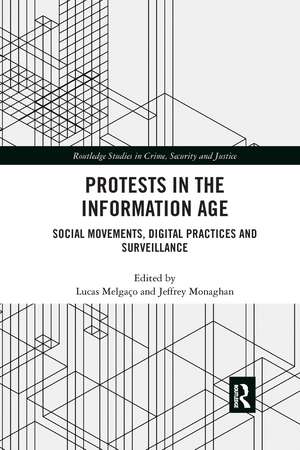 Routledge Studies in Crime, Security and Justice

PROTESTS IN THE INFORMATION AGE

SOCIAL MOVEMENTS, DIGITAL PRACTICES AND SURVEILLANCE

Edited by
Lucas Melgaço and Jeffrey Monaghan

R
ROUTLEDGE